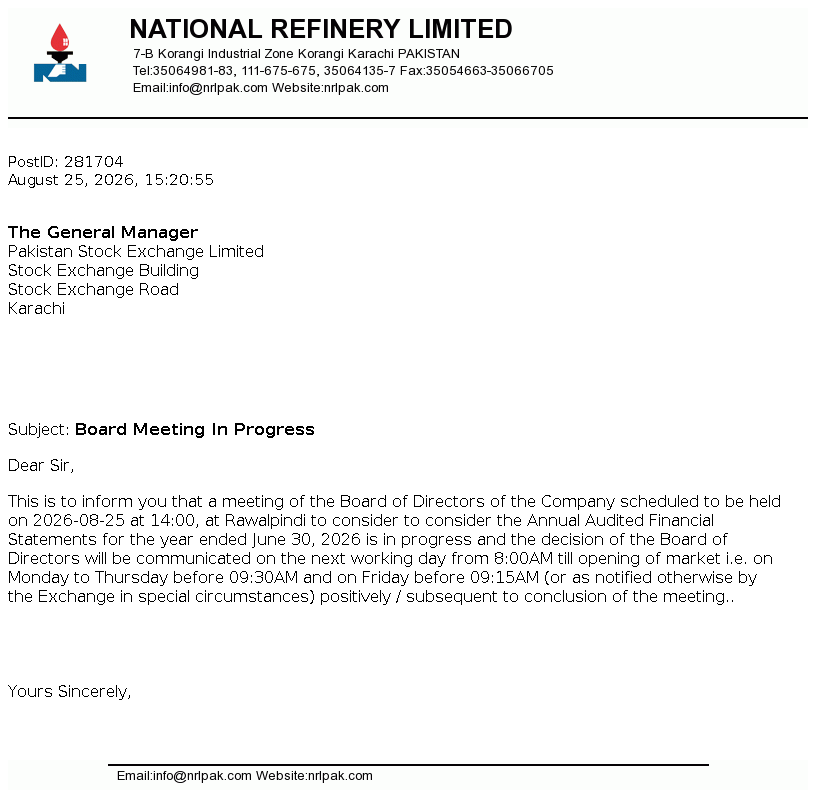 NATIONAL REFINERY LIMITED
7-B Korangi Industrial Zone Korangi Karachi PAKISTAN
Tel:35064981-83, 111-675-675, 35064135-7 Fax:35054663-35066705
Email:info@nrlpak.com Website:nrlpak.com

PostID: 281704
August 25, 2026, 15:20:55

The General Manager
Pakistan Stock Exchange Limited
Stock Exchange Building
Stock Exchange Road
Karachi

Subject: Board Meeting In Progress

Dear Sir,

This is to inform you that a meeting of the Board of Directors of the Company scheduled to be held on 2026-08-25 at 14:00, at Rawalpindi to consider to consider the Annual Audited Financial Statements for the year ended June 30, 2026 is in progress and the decision of the Board of Directors will be communicated on the next working day from 8:00AM till opening of market i.e. on Monday to Thursday before 09:30AM and on Friday before 09:15AM (or as notified otherwise by the Exchange in special circumstances) positively / subsequent to conclusion of the meeting..

Yours Sincerely,

Email:info@nrlpak.com Website:nrlpak.com